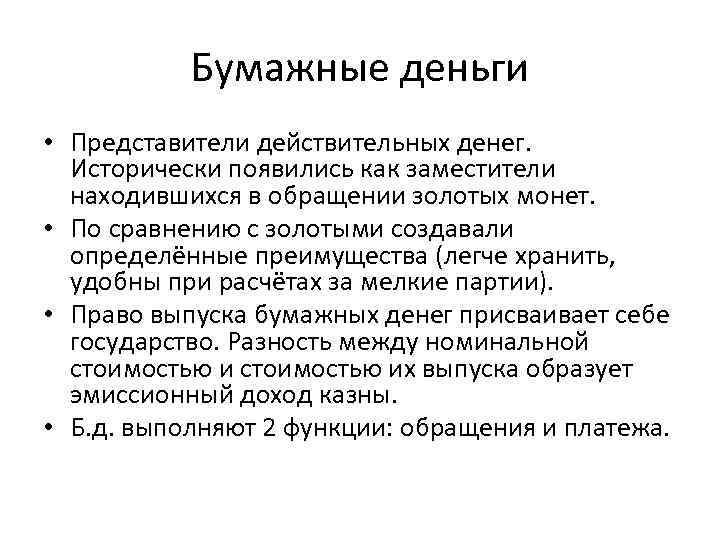 Бумажные деньги

• Представители действительных денег. Исторически появились как заместители находившихся в обращении золотых монет.

• По сравнению с золотыми создавали определённые преимущества (легче хранить, удобны при расчётах за мелкие партии).

• Право выпуска бумажных денег присваивает себе государство. Разность между номинальной стоимостью и стоимостью их выпуска образует эмиссионный доход казны.

• Б.д. выполняют 2 функции: обращения и платежа.